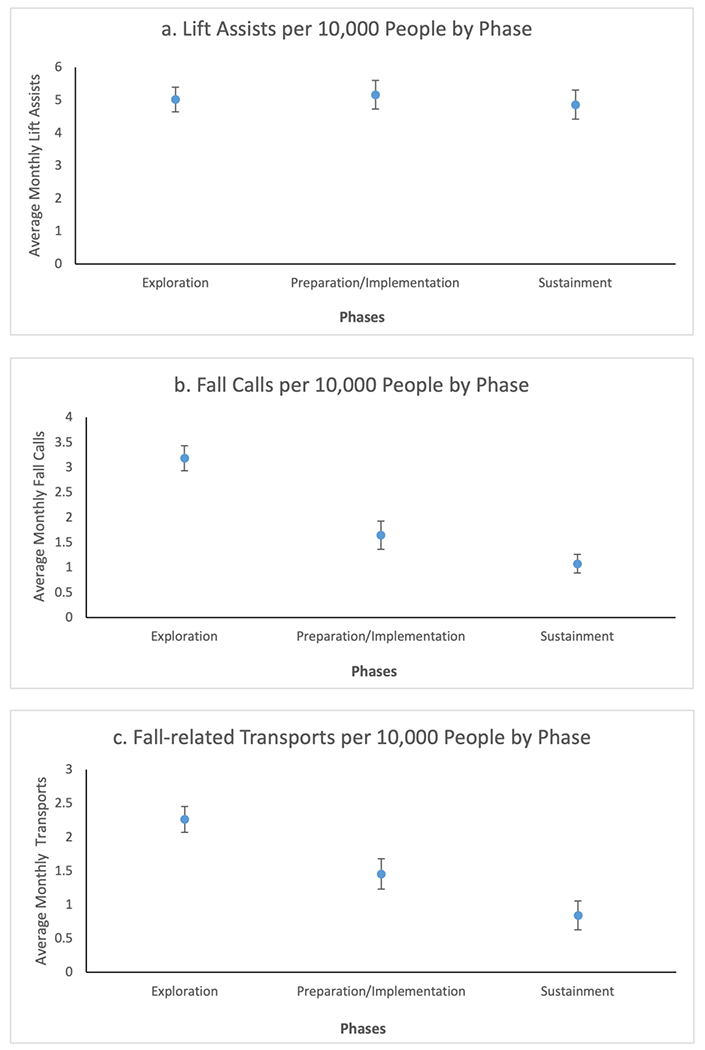 a. Lift Assists per 10,000 People by Phase

Average Monthly Lift Assists

6
5
4
3
2
1
0

Exploration
Preparation/Implementation
Sustainment

Phases

b. Fall Calls per 10,000 People by Phase

Average Monthly Fall Calls

4
3.5
3
2.5
2
1.5
1
0.5
0

Exploration
Preparation/Implementation
Sustainment

Phases

c. Fall-related Transports per 10,000 People by Phase

Average Monthly Transports

3
2.5
2
1.5
1
0.5
0

Exploration
Preparation/Implementation
Sustainment

Phases